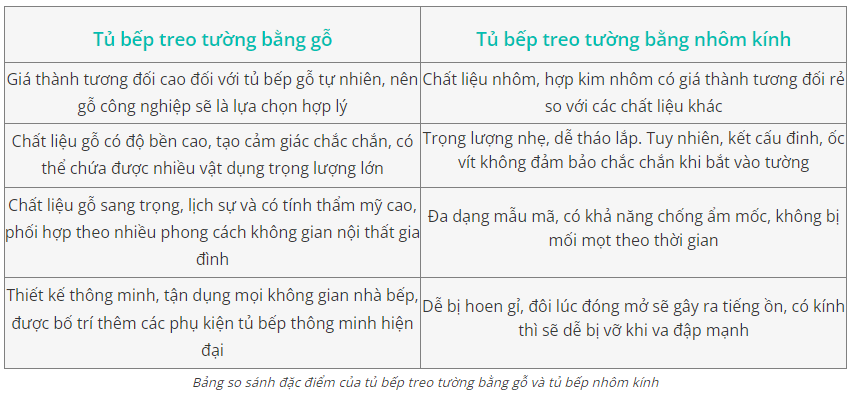 | Tủ bếp treo tường bằng gỗ | Tủ bếp treo tường bằng nhôm kính |
|---|---|
| Giá thành tương đối cao đối với tủ bếp gỗ tự nhiên, nên gỗ công nghiệp sẽ là lựa chọn hợp lý | Chất liệu nhôm, hợp kim nhôm có giá thành tương đối rẻ so với các chất liệu khác |
| Chất liệu gỗ có độ bền cao, tạo cảm giác chắc chắn, có thể chứa được nhiều vật dụng trọng lượng lớn | Trọng lượng nhẹ, dễ tháo lắp. Tuy nhiên, kết cấu đinh, ốc vít không đảm bảo chắc chắn khi bắt vào tường |
| Chất liệu gỗ sang trọng, lịch sự và có tính thẩm mỹ cao, phối hợp theo nhiều phong cách không gian nội thất gia đình | Đa dạng mẫu mã, có khả năng chống ẩm mốc, không bị mối mọt theo thời gian |
| Thiết kế thông minh, tận dụng mọi không gian nhà bếp, được bố trí thêm các phụ kiện tủ bếp thông minh hiện đại | Dễ bị hoen gỉ, đôi lúc đóng mở sẽ gây ra tiếng ồn, có kính thì sẽ dễ bị vỡ khi va đập mạnh |

Bảng so sánh đặc điểm của tủ bếp treo tường bằng gỗ và tủ bếp nhôm kính